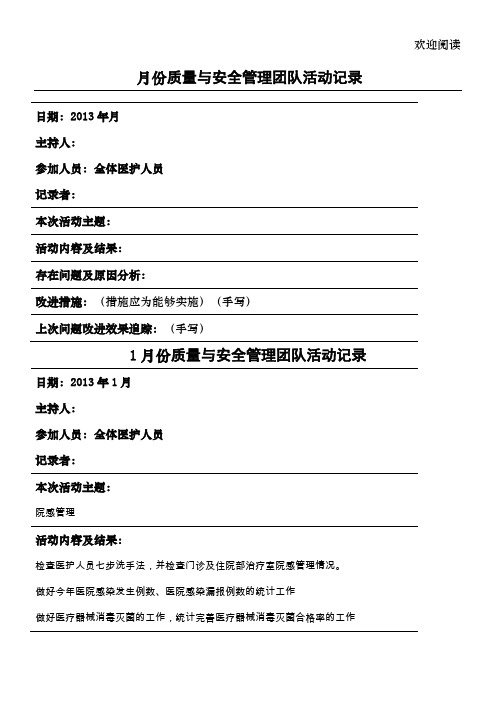 欢迎阅读

月份质量与安全管理团队活动记录

日期：2013 年月

主持人：

参加人员：全体医护人员

记录者：

本次活动主题：

活动内容及结果：

存在问题及原因分析：

改进措施：（措施应为能够实施）（手写）

上次问题改进效果追踪：（手写）

1 月份质量与安全管理团队活动记录

日期：2013 年 1 月

主持人：

参加人员：全体医护人员

记录者：

本次活动主题：

院感管理

活动内容及结果：

检查医护人员七步洗手法，并检查门诊及住院部治疗室院感管理情况。

做好今年医院感染发生例数、医院感染漏报例数的统计工作

做好医疗器械消毒灭菌的工作，统计完善医疗器械消毒灭菌合格率的工作